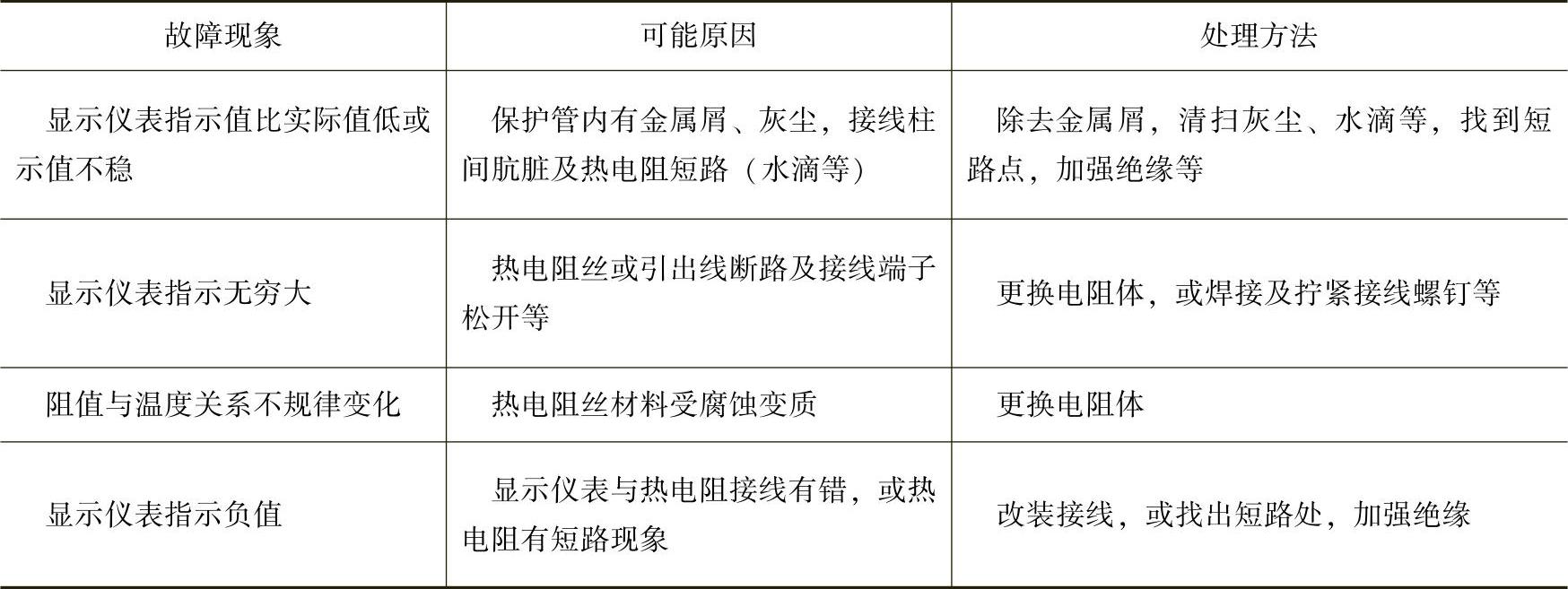 | 故障现象 | 可能原因 | 处理方法 |
|---|---|---|
| 显示仪表指示值比实际值低或示值不稳 | 保护管内有金属屑、灰尘，接线柱间肮脏及热电阻短路（水滴等） | 除去金属屑，清扫灰尘、水滴等，找到短路点，加强绝缘等 |
| 显示仪表指示无穷大 | 热电阻丝或引出线断路及接线端子松开等 | 更换电阻体，或焊接及拧紧接线螺钉等 |
| 阻值与温度关系不规律变化 | 热电阻丝材料受腐蚀变质 | 更换电阻体 |
| 显示仪表指示负值 | 显示仪表与热电阻接线有错，或热电阻有短路现象 | 改装接线，或找出短路处，加强绝缘 |